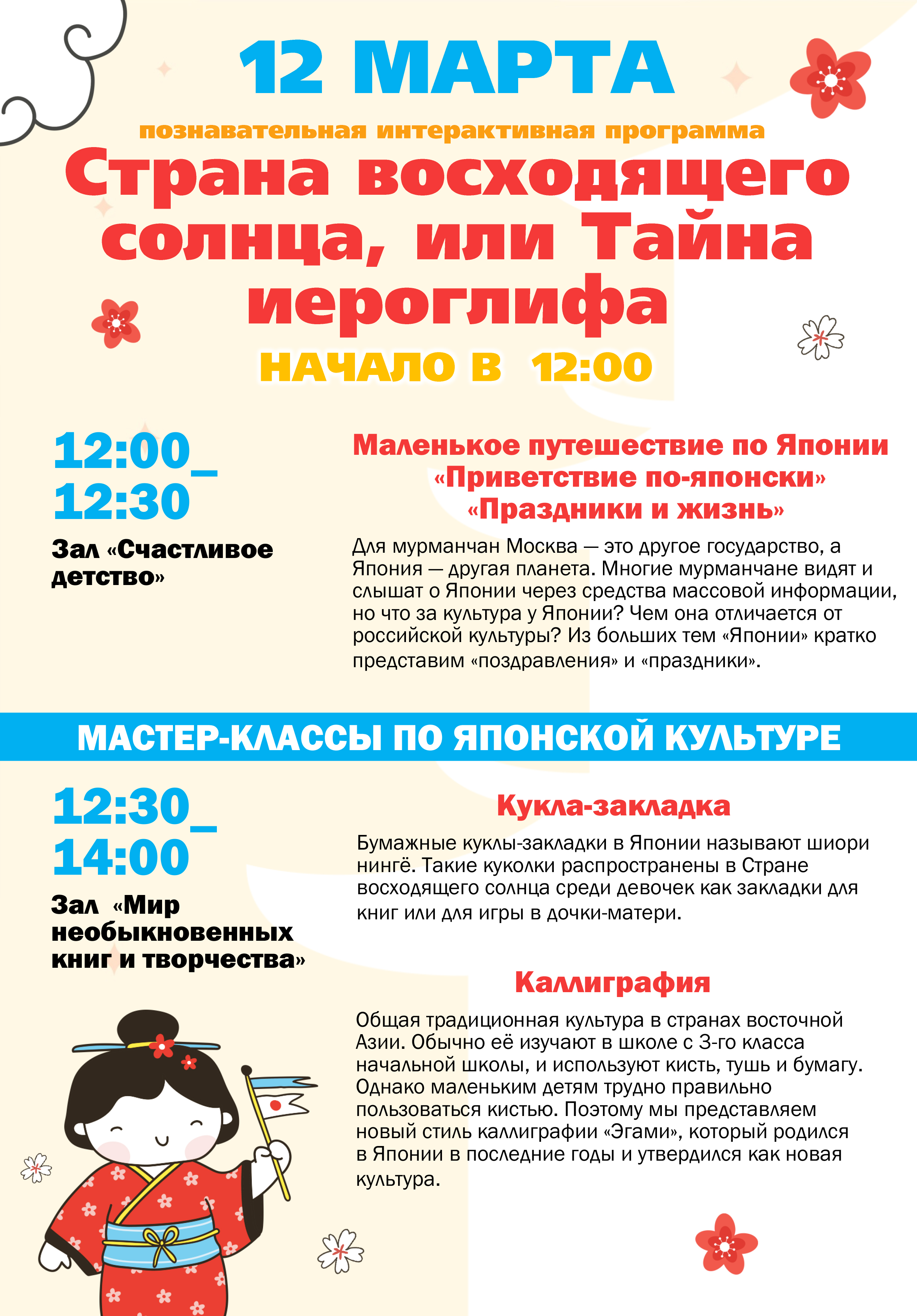 12 МАРТА

познавательная интерактивная программа

Страна восходящего солнца, или Тайна иероглифа

НАЧАЛО В 12:00

12:00_
12:30

Зал «Счастливое детство»

Маленькое путешествие по Японии
«Приветствие по-японски»
«Праздники и жизнь»

Для мурманчан Москва — это другое государство, а Япония — другая планета. Многие мурманчане видят и слышат о Японии через средства массовой информации, но что за культура у Японии? Чем она отличается от российской культуры? Из больших тем «Японии» кратко представим «поздравления» и «праздники».

МАСТЕР-КЛАССЫ ПО ЯПОНСКОЙ КУЛЬТУРЕ

12:30_
14:00

Зал «Мир необыкновенных книг и творчества»

Кукла-закладка

Бумажные куклы-закладки в Японии называют шиори нингё. Такие куколки распространены в Стране восходящего солнца среди девочек как закладки для книг или для игры в дочки-матери.

Каллиграфия

Общая традиционная культура в странах восточной Азии. Обычно её изучают в школе с 3-го класса начальной школы, и используют кисть, тушь и бумагу. Однако маленьким детям трудно правильно пользоваться кистью. Поэтому мы представляем новый стиль каллиграфии «Эгами», который родился в Японии в последние годы и утвердился как новая культура.